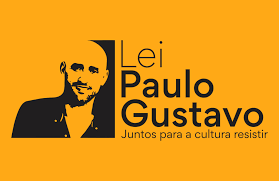 Lei
Paulo
Gustavo
Juntos para a cultura resistir